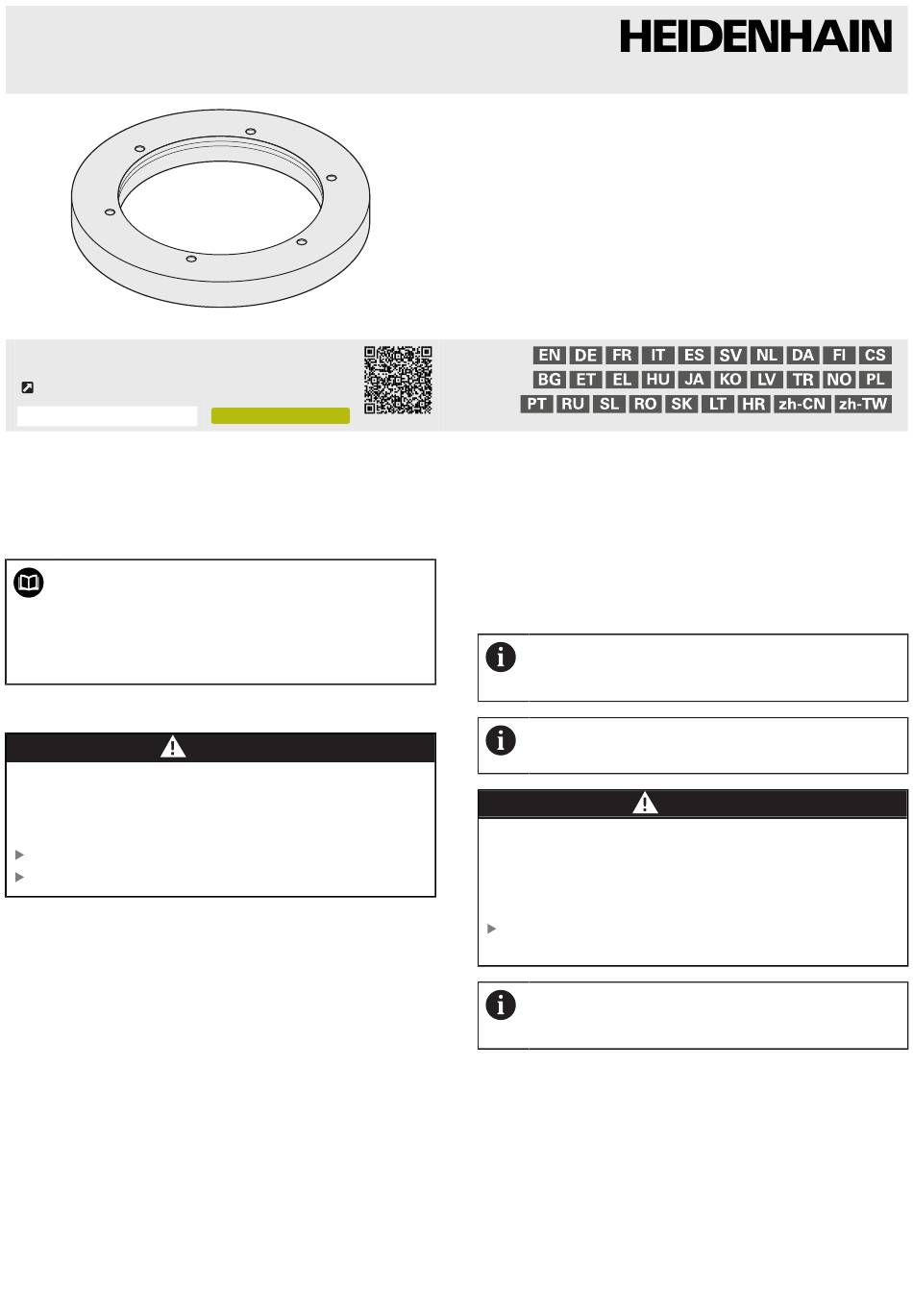 HEIDENHAIN

EN DE FR IT ES SV NL DA FI CS
BG ET EL HU JA KO LV TR NO PL
PT RU SL RO SK LT HR zh-CN zh-TW